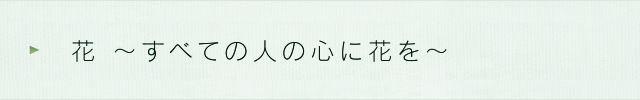 花　～すべての人の心に花を～